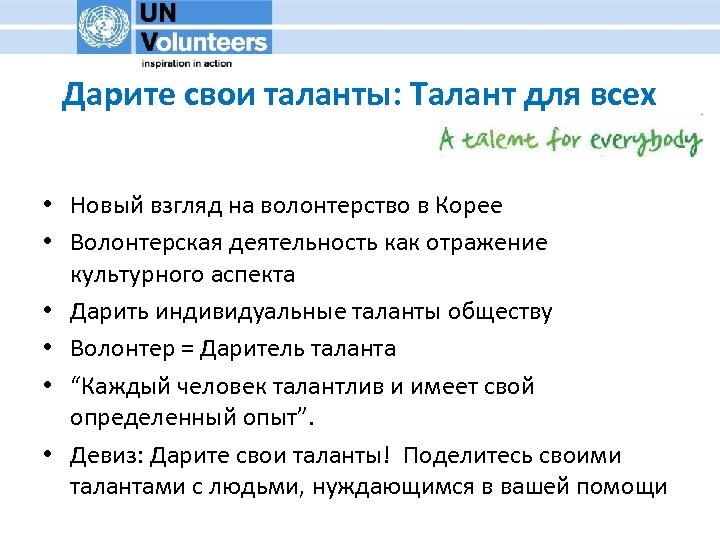 UN Volunteers
inspiration in action

Дарите свои таланты: Талант для всех

A talent for everybody

• Новый взгляд на волонтерство в Корее
• Волонтерская деятельность как отражение культурного аспекта
• Дарить индивидуальные таланты обществу
• Волонтер = Даритель таланта
• “Каждый человек талантлив и имеет свой определенный опыт”.
• Девиз: Дарите свои таланты! Поделитесь своими талантами с людьми, нуждающимся в вашей помощи